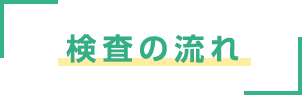 検査の流れ